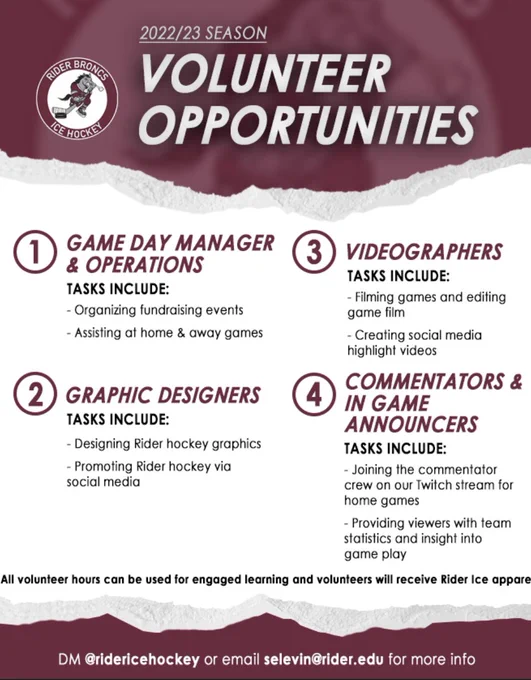 2022/23 SEASON

RIDER BRONCS ICE HOCKEY

VOLUNTEER OPPORTUNITIES

1 GAME DAY MANAGER & OPERATIONS

TASKS INCLUDE:

- Organizing fundraising events

- Assisting at home & away games

2 GRAPHIC DESIGNERS

TASKS INCLUDE:

- Designing Rider hockey graphics

- Promoting Rider hockey via social media

3 VIDEOGRAPHERS

TASKS INCLUDE:

- Filming games and editing game film

- Creating social media highlight videos

4 COMMENTATORS & IN GAME ANNOUNCERS

TASKS INCLUDE:

- Joining the commentator crew on our Twitch stream for home games

- Providing viewers with team statistics and insight into game play

All volunteer hours can be used for engaged learning and volunteers will receive Rider Ice appare

DM @ridericehockey or email selevin@rider.edu for more info